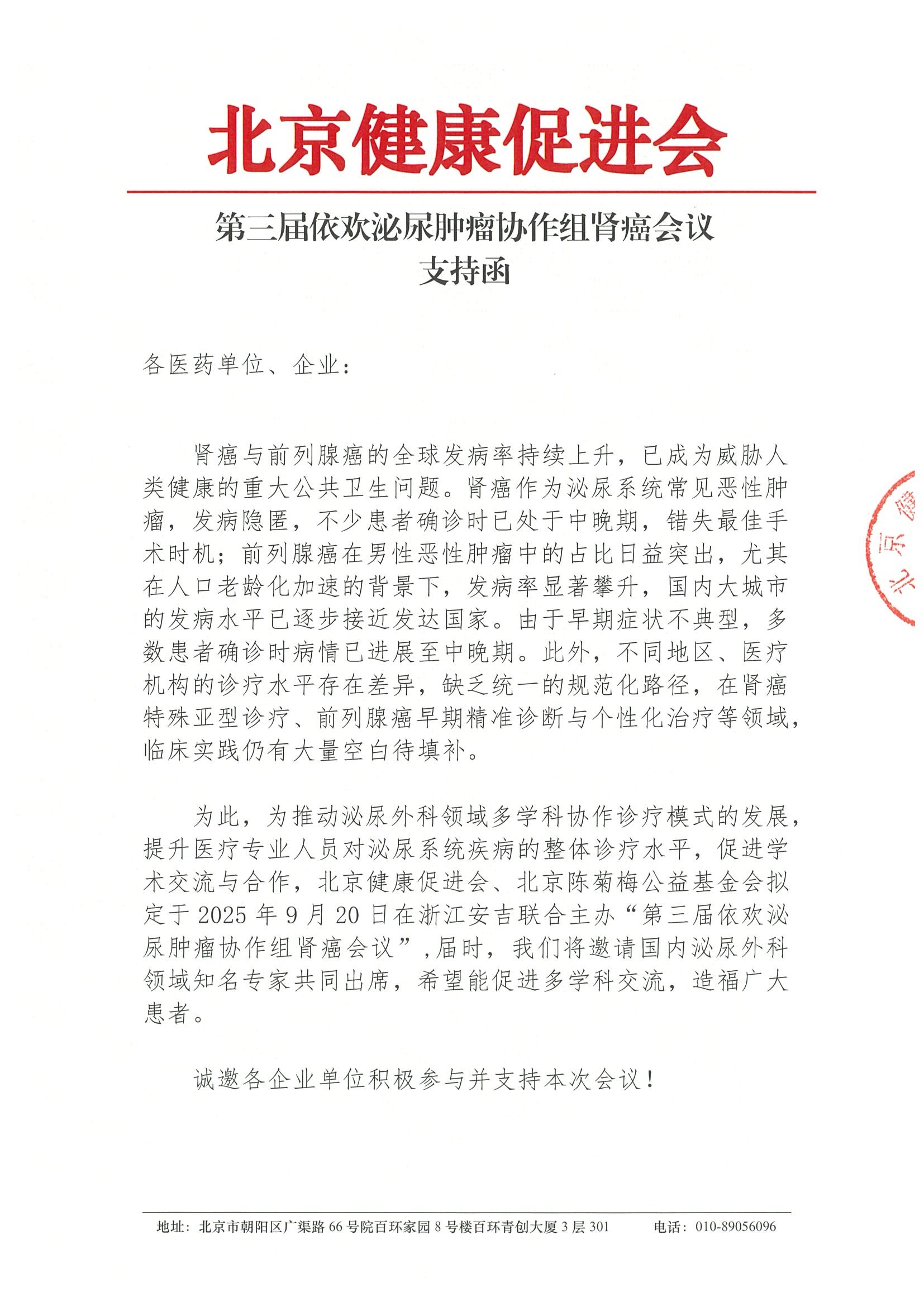 北京健康促进会

第三届依欢泌尿肿瘤协作组肾癌会议
支持函

各医药单位、企业：

肾癌与前列腺癌的全球发病率持续上升，已成为威胁人类健康的重大公共卫生问题。肾癌作为泌尿系统常见恶性肿瘤，发病隐匿，不少患者确诊时已处于中晚期，错失最佳手术时机；前列腺癌在男性恶性肿瘤中的占比日益突出，尤其在人口老龄化加速的背景下，发病率显著攀升，国内大城市的发病水平已逐步接近发达国家。由于早期症状不典型，多数患者确诊时病情已进展至中晚期。此外，不同地区、医疗机构的诊疗水平存在差异，缺乏统一的规范化路径，在肾癌特殊亚型诊疗、前列腺癌早期精准诊断与个性化治疗等领域，临床实践仍有大量空白待填补。

为此，为推动泌尿外科领域多学科协作诊疗模式的发展，提升医疗专业人员对泌尿系统疾病的整体诊疗水平，促进学术交流与合作，北京健康促进会、北京陈菊梅公益基金会拟定于 2025 年 9 月 20 日在浙江安吉联合主办“第三届依欢泌尿肿瘤协作组肾癌会议”，届时，我们将邀请国内泌尿外科领域知名专家共同出席，希望能促进多学科交流，造福广大患者。

诚邀各企业单位积极参与并支持本次会议！

北京健

地址：北京市朝阳区广渠路 66 号院百环家园 8 号楼百环青创大厦 3 层 301　　电话：010-89056096